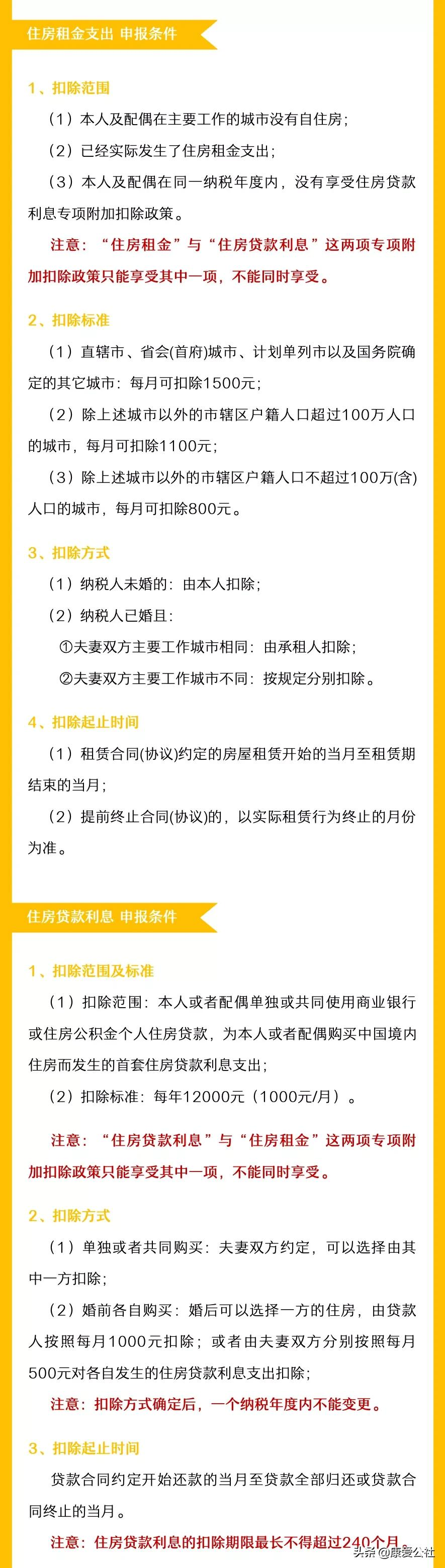 住房租金支出 申报条件

1、扣除范围

（1）本人及配偶在主要工作的城市没有自住房；

（2）已经实际发生了住房租金支出；

（3）本人及配偶在同一纳税年度内，没有享受住房贷款利息专项附加扣除政策。

注意：“住房租金”与“住房贷款利息”这两项专项附加扣除政策只能享受其中一项，不能同时享受。

2、扣除标准

（1）直辖市、省会(首府)城市、计划单列市以及国务院确定的其它城市：每月可扣除1500元；

（2）除上述城市以外的市辖区户籍人口超过100万人口的城市，每月可扣除1100元；

（3）除上述城市以外的市辖区户籍人口不超过100万(含)人口的城市，每月可扣除800元。

3、扣除方式

（1）纳税人未婚的：由本人扣除；

（2）纳税人已婚且：

①夫妻双方主要工作城市相同：由承租人扣除；

②夫妻双方主要工作城市不同：按规定分别扣除。

4、扣除起止时间

（1）租赁合同(协议)约定的房屋租赁开始的当月至租赁期结束的当月；

（2）提前终止合同(协议)的，以实际租赁行为终止的月份为准。

住房贷款利息 申报条件

1、扣除范围及标准

（1）扣除范围：本人或者配偶单独或共同使用商业银行或住房公积金个人住房贷款，为本人或者配偶购买中国境内住房而发生的首套住房贷款利息支出；

（2）扣除标准：每年12000元（1000元/月）。

注意：“住房贷款利息”与“住房租金”这两项专项附加扣除政策只能享受其中一项，不能同时享受。

2、扣除方式

（1）单独或者共同购买：夫妻双方约定，可以选择由其中一方扣除；

（2）婚前各自购买：婚后可以选择一方的住房，由贷款人按照每月1000元扣除；或者由夫妻双方分别按照每月500元对各自发生的住房贷款利息支出扣除；

注意：扣除方式确定后，一个纳税年度内不能变更。

3、扣除起止时间

贷款合同约定开始还款的当月至贷款全部归还或贷款合同终止的当月。

注意：住房贷款利息的扣除期限最长不得超过240个月。

头条@康爱公社